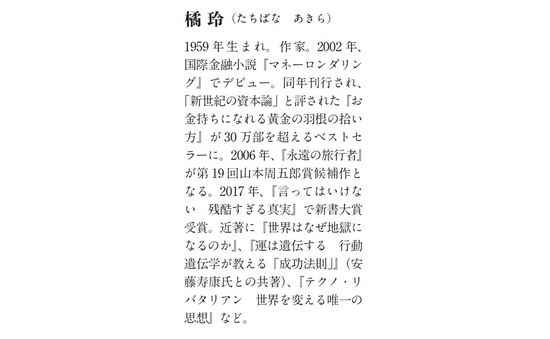 橘 玲（たちばな　あきら）

1959年生まれ。作家。2002年、国際金融小説『マネーロンダリング』でデビュー。同年刊行され、「新世紀の資本論」と評された『お金持ちになれる黄金の羽根の拾い方』が30万部を超えるベストセラーに。2006年、『永遠の旅行者』が第19回山本周五郎賞候補作となる。2017年、『言ってはいけない　残酷すぎる真実』で新書大賞受賞。近著に『世界はなぜ地獄になるのか』、『運は遺伝する　行動遺伝学が教える「成功法則」』（安藤寿康氏との共著）、『テクノ・リバタリアン　世界を変える唯一の思想』など。